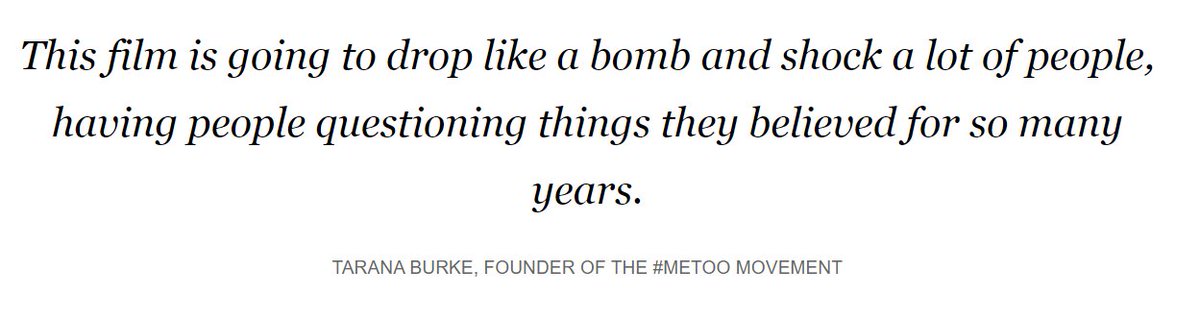 This film is going to drop like a bomb and shock a lot of people, having people questioning things they believed for so many years.

TARANA BURKE, FOUNDER OF THE #METOO MOVEMENT